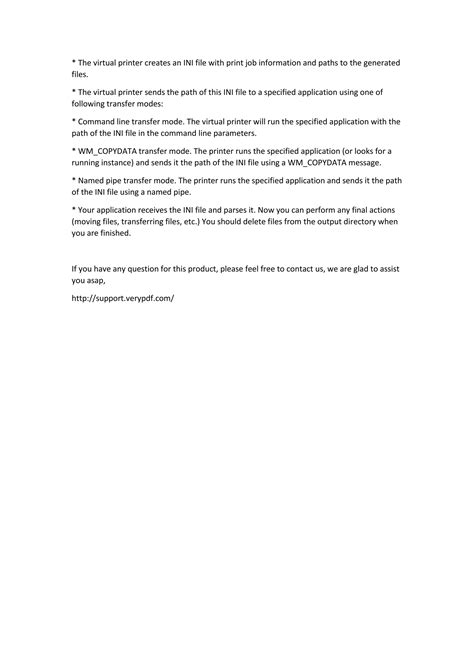 * The virtual printer creates an INI file with print job information and paths to the generated files.

* The virtual printer sends the path of this INI file to a specified application using one of following transfer modes:

* Command line transfer mode. The virtual printer will run the specified application with the path of the INI file in the command line parameters.

* WM_COPYDATA transfer mode. The printer runs the specified application (or looks for a running instance) and sends it the path of the INI file using a WM_COPYDATA message.

* Named pipe transfer mode. The printer runs the specified application and sends it the path of the INI file using a named pipe.

* Your application receives the INI file and parses it. Now you can perform any final actions (moving files, transferring files, etc.) You should delete files from the output directory when you are finished.

If you have any question for this product, please feel free to contact us, we are glad to assist you asap,

http://support.verypdf.com/